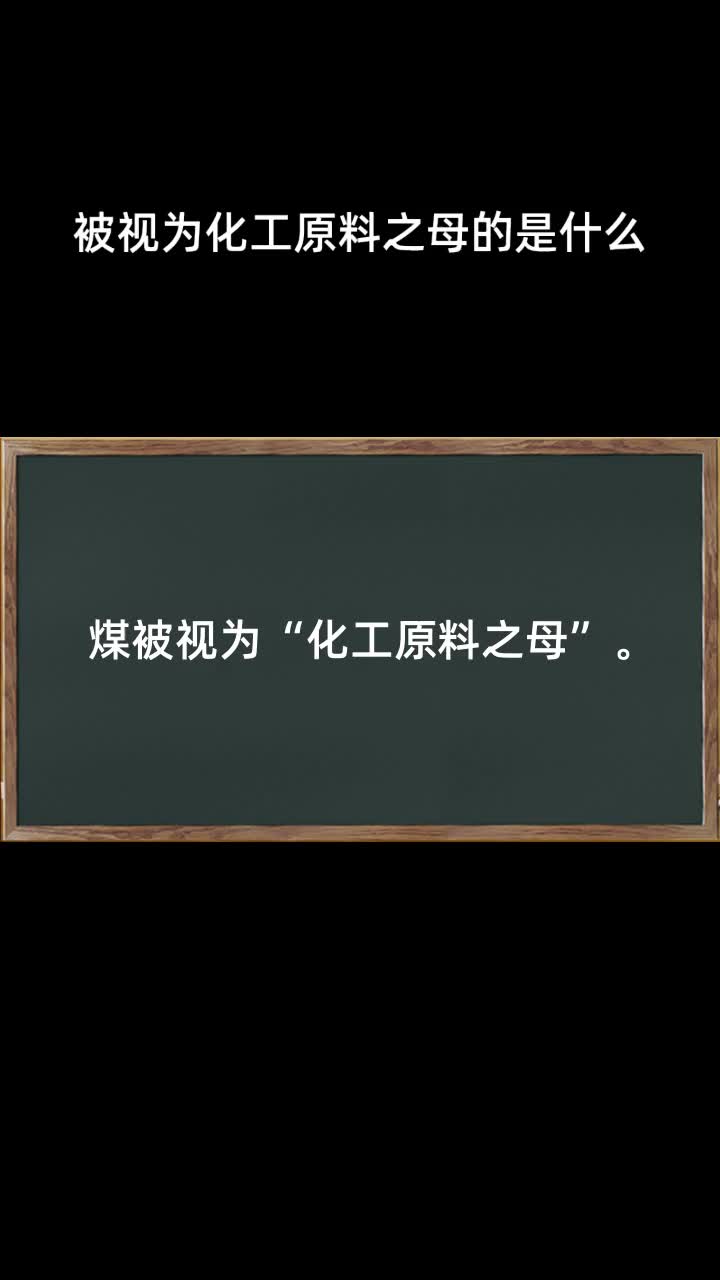 被视为化工原料之母的是什么

煤被视为“化工原料之母”。